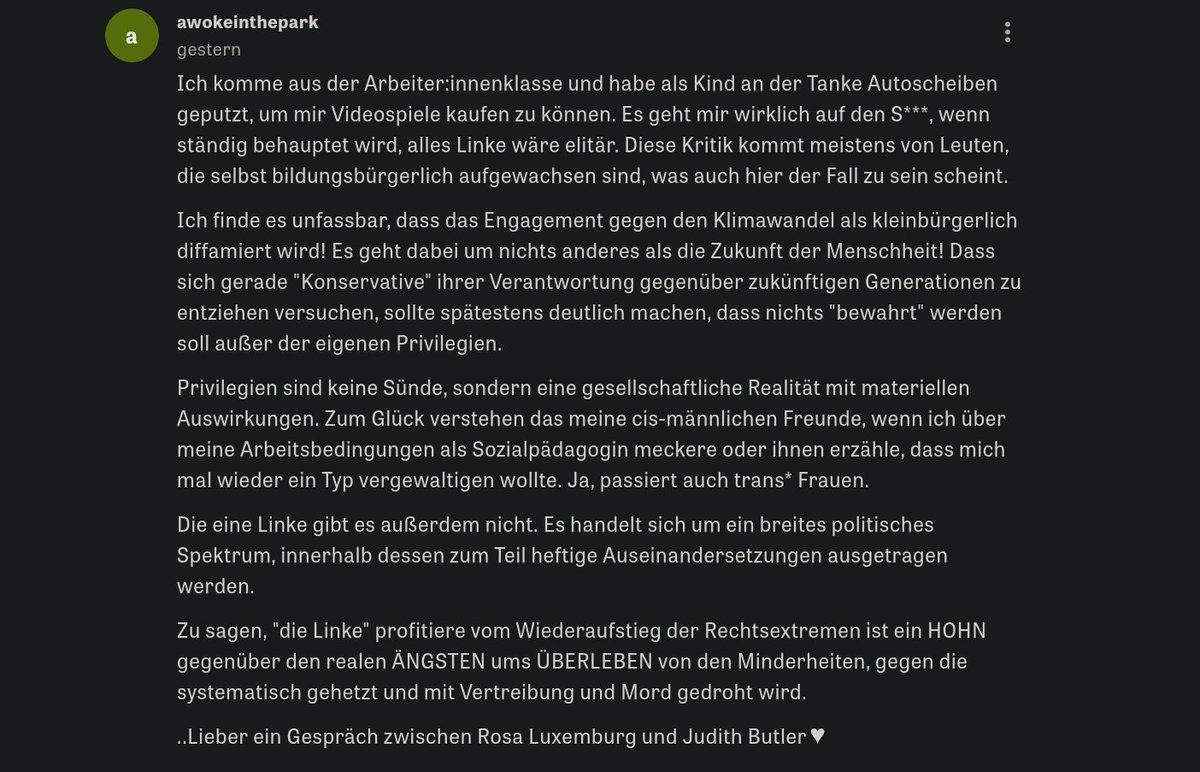 a

awokeinthepark
gestern

Ich komme aus der Arbeiter:innenklasse und habe als Kind an der Tanke Autoscheiben geputzt, um mir Videospiele kaufen zu können. Es geht mir wirklich auf den S***, wenn ständig behauptet wird, alles Linke wäre elitär. Diese Kritik kommt meistens von Leuten, die selbst bildungsbürgerlich aufgewachsen sind, was auch hier der Fall zu sein scheint.

Ich finde es unfassbar, dass das Engagement gegen den Klimawandel als kleinbürgerlich diffamiert wird! Es geht dabei um nichts anderes als die Zukunft der Menschheit! Dass sich gerade "Konservative" ihrer Verantwortung gegenüber zukünftigen Generationen zu entziehen versuchen, sollte spätestens deutlich machen, dass nichts "bewahrt" werden soll außer der eigenen Privilegien.

Privilegien sind keine Sünde, sondern eine gesellschaftliche Realität mit materiellen Auswirkungen. Zum Glück verstehen das meine cis-männlichen Freunde, wenn ich über meine Arbeitsbedingungen als Sozialpädagogin meckere oder ihnen erzähle, dass mich mal wieder ein Typ vergewaltigen wollte. Ja, passiert auch trans* Frauen.

Die eine Linke gibt es außerdem nicht. Es handelt sich um ein breites politisches Spektrum, innerhalb dessen zum Teil heftige Auseinandersetzungen ausgetragen werden.

Zu sagen, "die Linke" profitiere vom Wiederaufstieg der Rechtsextremen ist ein HOHN gegenüber den realen ÄNGSTEN ums ÜBERLEBEN von den Minderheiten, gegen die systematisch gehetzt und mit Vertreibung und Mord gedroht wird.

..Lieber ein Gespräch zwischen Rosa Luxemburg und Judith Butler ♥